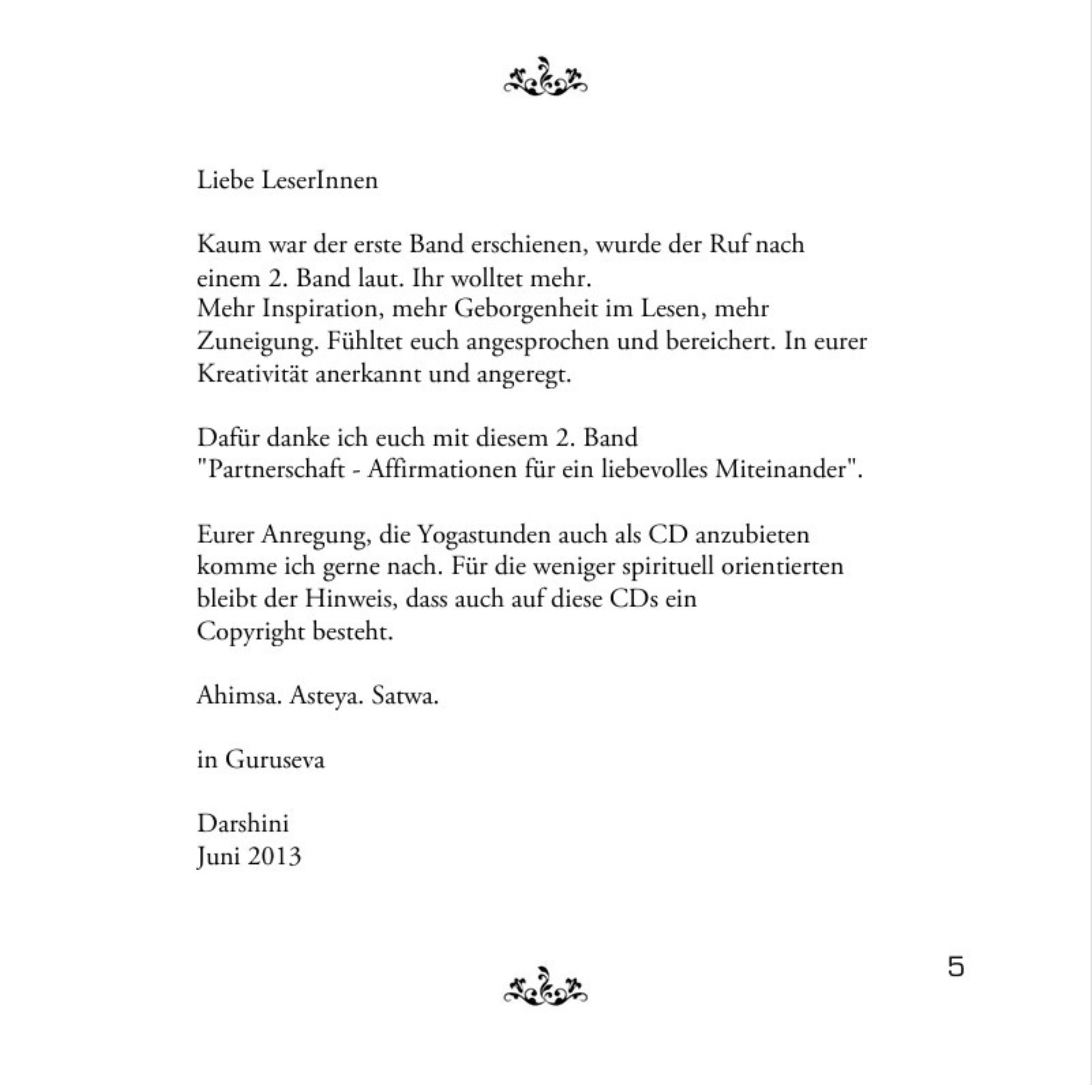 Liebe LeserInnen

Kaum war der erste Band erschienen, wurde der Ruf nach einem 2. Band laut. Ihr wolltet mehr.
Mehr Inspiration, mehr Geborgenheit im Lesen, mehr Zuneigung. Fühltet euch angesprochen und bereichert. In eurer Kreativität anerkannt und angeregt.

Dafür danke ich euch mit diesem 2. Band
"Partnerschaft - Affirmationen für ein liebevolles Miteinander".

Eurer Anregung, die Yogastunden auch als CD anzubieten komme ich gerne nach. Für die weniger spirituell orientierten bleibt der Hinweis, dass auch auf diese CDs ein Copyright besteht.

Ahimsa. Asteya. Satwa.

in Guruseva

Darshini
Juni 2013

5